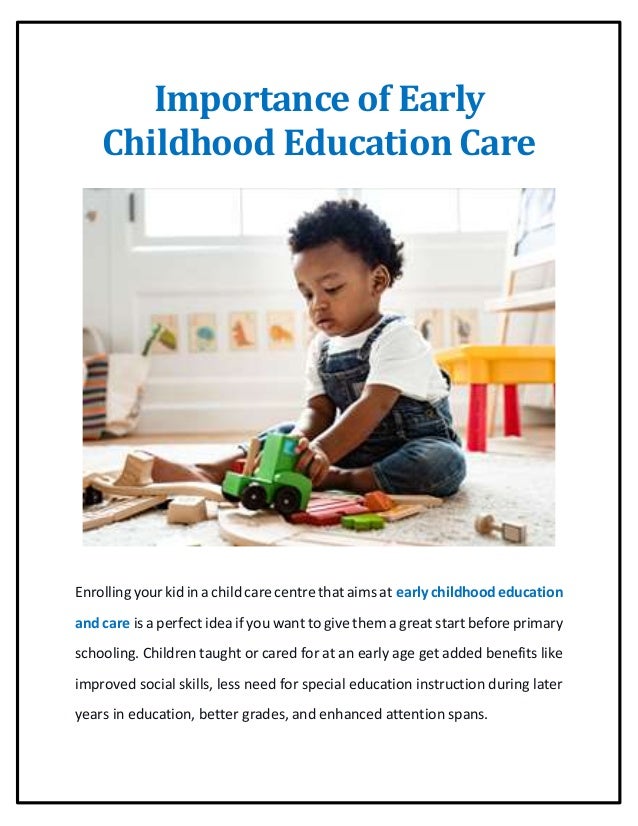 Importance of Early Childhood Education Care

Enrolling your kid in a child care centre that aims at early childhood education and care is a perfect idea if you want to give them a great start before primary schooling. Children taught or cared for at an early age get added benefits like improved social skills, less need for special education instruction during later years in education, better grades, and enhanced attention spans.